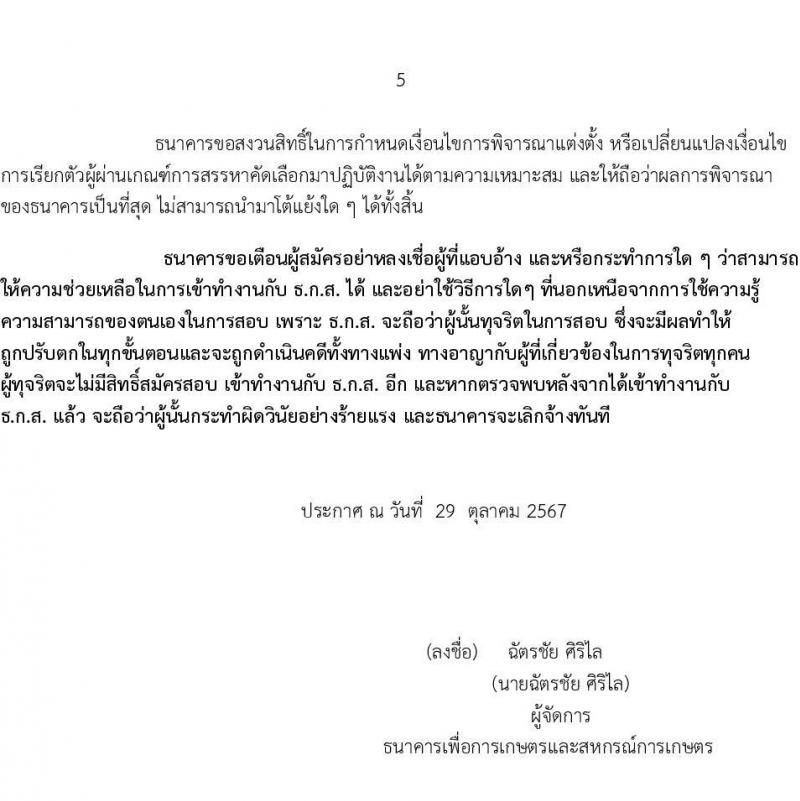 5

ธนาคารขอสงวนสิทธิ์ในการกำหนดเงื่อนไขการพิจารณาแต่งตั้ง หรือเปลี่ยนแปลงเงื่อนไขการเรียกตัวผู้ผ่านเกณฑ์การสรรหาคัดเลือกมาปฏิบัติงานได้ตามความเหมาะสม และให้ถือว่าผลการพิจารณาของธนาคารเป็นที่สุด ไม่สามารถนำมาโต้แย้งใด ๆ ได้ทั้งสิ้น

ธนาคารขอเตือนผู้สมัครอย่าหลงเชื่อผู้ที่แอบอ้าง และหรือกระทำการใด ๆ ว่าสามารถให้ความช่วยเหลือในการเข้าทำงานกับ ธ.ก.ส. ได้ และอย่าใช้วิธีการใดๆ ที่นอกเหนือจากการใช้ความรู้ความสามารถของตนเองในการสอบ เพราะ ธ.ก.ส. จะถือว่าผู้นั้นทุจริตในการสอบ ซึ่งจะมีผลทำให้ถูกปรับตกในทุกขั้นตอนและจะถูกดำเนินคดีทั้งทางแพ่ง ทางอาญากับผู้ที่เกี่ยวข้องในการทุจริตทุกคน ผู้ทุจริตจะไม่มีสิทธิ์สมัครสอบ เข้าทำงานกับ ธ.ก.ส. อีก และหากตรวจพบหลังจากได้เข้าทำงานกับ ธ.ก.ส. แล้ว จะถือว่าผู้นั้นกระทำผิดวินัยอย่างร้ายแรง และธนาคารจะเลิกจ้างทันที

ประกาศ ณ วันที่ 29 ตุลาคม 2567

(ลงชื่อ) ฉัตรชัย ศิริไล
(นายฉัตรชัย ศิริไล)
ผู้จัดการ
ธนาคารเพื่อการเกษตรและสหกรณ์การเกษตร